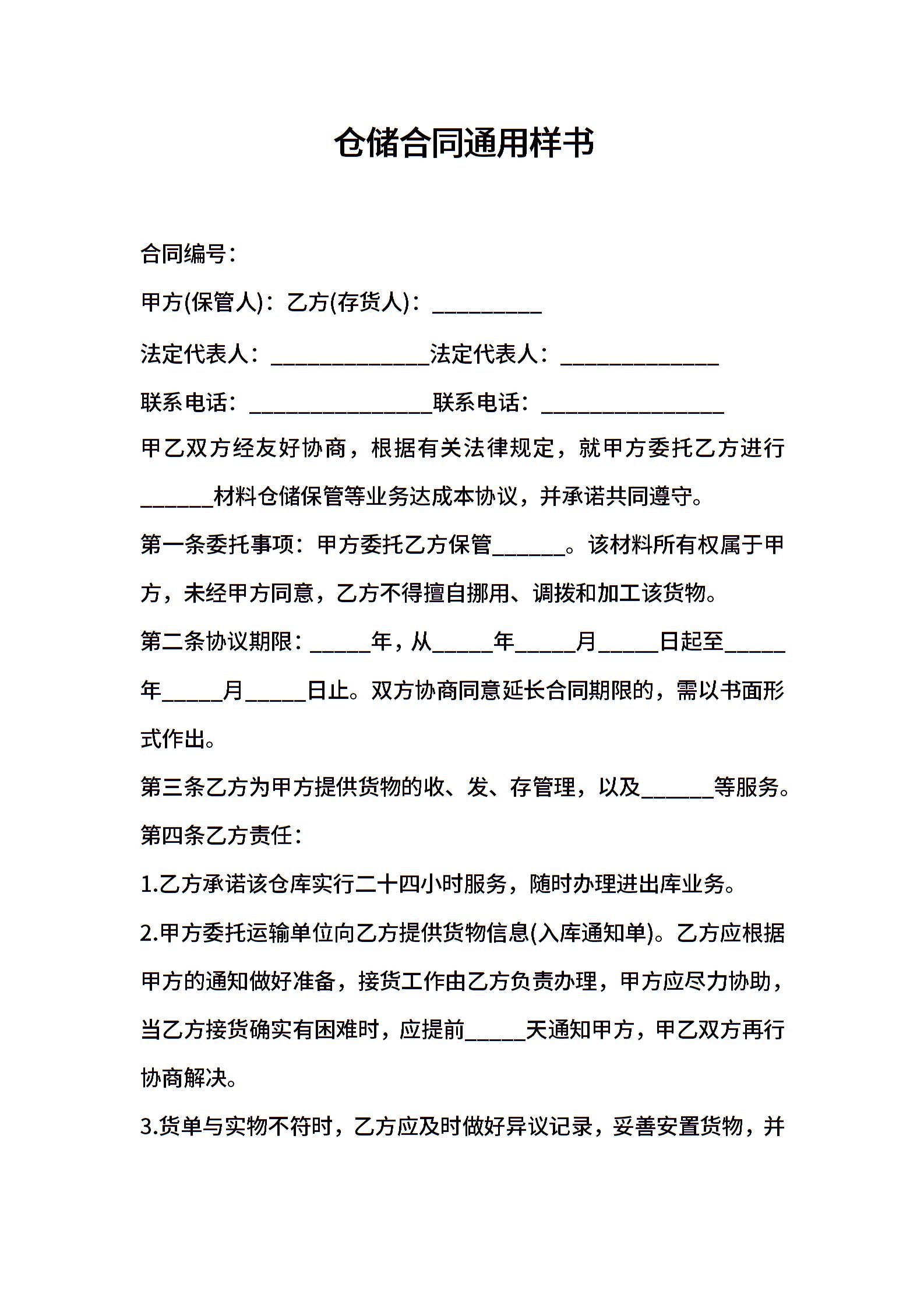 仓储合同通用样书

合同编号：

甲方(保管人)：乙方(存货人)：_________

法定代表人：_____________法定代表人：_____________

联系电话：_______________联系电话：_______________

甲乙双方经友好协商，根据有关法律规定，就甲方委托乙方进行______材料仓储保管等业务达成本协议，并承诺共同遵守。

第一条委托事项：甲方委托乙方保管______。该材料所有权属于甲方，未经甲方同意，乙方不得擅自挪用、调拨和加工该货物。

第二条协议期限：_____年，从_____年_____月_____日起至_____年_____月_____日止。双方协商同意延长合同期限的，需以书面形式作出。

第三条乙方为甲方提供货物的收、发、存管理，以及______等服务。

第四条乙方责任：

1.乙方承诺该仓库实行二十四小时服务，随时办理进出库业务。

2.甲方委托运输单位向乙方提供货物信息(入库通知单)。乙方应根据甲方的通知做好准备，接货工作由乙方负责办理，甲方应尽力协助，当乙方接货确实有困难时，应提前_____天通知甲方，甲乙双方再行协商解决。

3.货单与实物不符时，乙方应及时做好异议记录，妥善安置货物，并